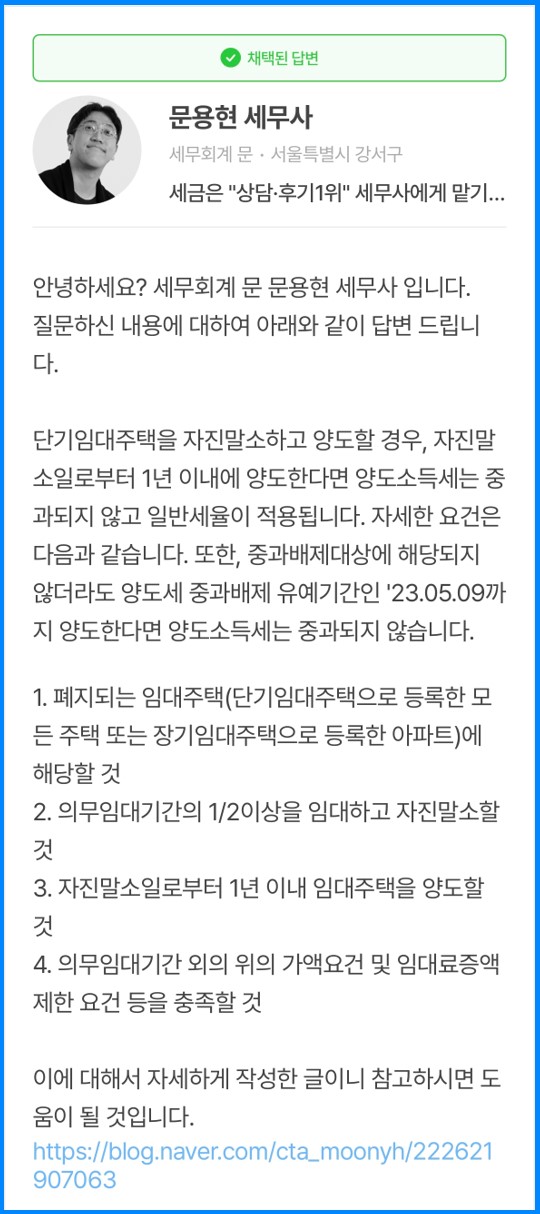 채택된 답변

문용현 세무사
세무회계 문 · 서울특별시 강서구
세금은 "상담·후기1위" 세무사에게 맡기...

안녕하세요? 세무회계 문 문용현 세무사 입니다. 질문하신 내용에 대하여 아래와 같이 답변 드립니다.

단기임대주택을 자진말소하고 양도할 경우, 자진말소일로부터 1년 이내에 양도한다면 양도소득세는 중과되지 않고 일반세율이 적용됩니다. 자세한 요건은 다음과 같습니다. 또한, 중과배제대상에 해당되지 않더라도 양도세 중과배제 유예기간인 '23.05.09까지 양도한다면 양도소득세는 중과되지 않습니다.

1. 폐지되는 임대주택(단기임대주택으로 등록한 모든 주택 또는 장기임대주택으로 등록한 아파트)에 해당할 것
2. 의무임대기간의 1/2이상을 임대하고 자진말소할 것
3. 자진말소일로부터 1년 이내 임대주택을 양도할 것
4. 의무임대기간 외의 위의 가액요건 및 임대료증액 제한 요건 등을 충족할 것

이에 대해서 자세하게 작성한 글이니 참고하시면 도움이 될 것입니다.
https://blog.naver.com/cta_moonyh/222621907063